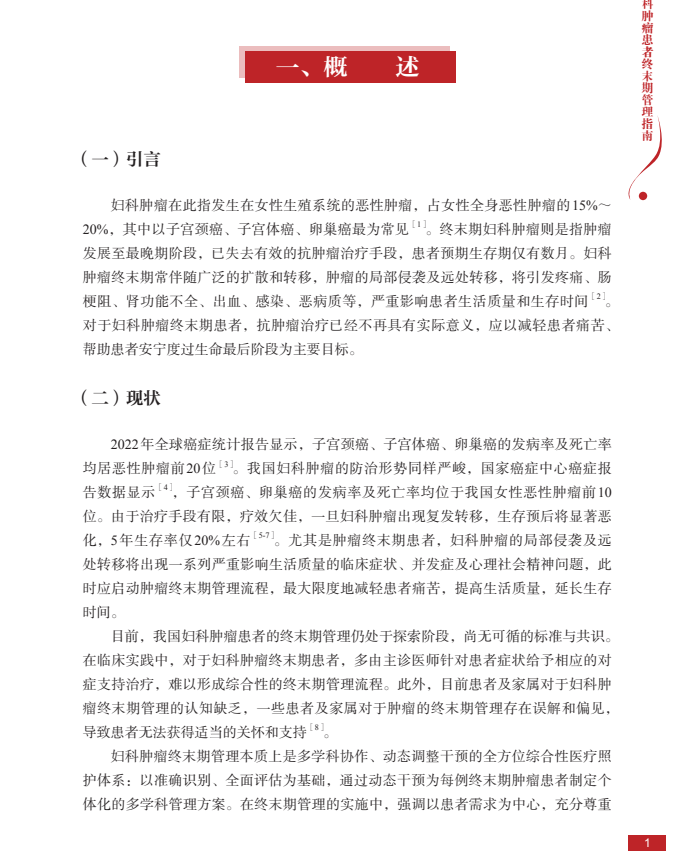 科肿瘤患者终末期管理指南

一、概　述

（一）引言

妇科肿瘤在此指发生在女性生殖系统的恶性肿瘤，占女性全身恶性肿瘤的15%～20%，其中以子宫颈癌、子宫体癌、卵巢癌最为常见$^{[1]}$。终末期妇科肿瘤则是指肿瘤发展至最晚期阶段，已失去有效的抗肿瘤治疗手段，患者预期生存期仅有数月。妇科肿瘤终末期常伴随广泛的扩散和转移，肿瘤的局部侵袭及远处转移，将引发疼痛、肠梗阻、肾功能不全、出血、感染、恶病质等，严重影响患者生活质量和生存时间$^{[2]}$。对于妇科肿瘤终末期患者，抗肿瘤治疗已经不再具有实际意义，应以减轻患者痛苦、帮助患者安宁度过生命最后阶段为主要目标。

（二）现状

2022年全球癌症统计报告显示，子宫颈癌、子宫体癌、卵巢癌的发病率及死亡率均居恶性肿瘤前20位$^{[3]}$。我国妇科肿瘤的防治形势同样严峻，国家癌症中心癌症报告数据显示$^{[4]}$，子宫颈癌、卵巢癌的发病率及死亡率均位于我国女性恶性肿瘤前10位。由于治疗手段有限，疗效欠佳，一旦妇科肿瘤出现复发转移，生存预后将显著恶化，5年生存率仅20%左右$^{[5-7]}$。尤其是肿瘤终末期患者，妇科肿瘤的局部侵袭及远处转移将出现一系列严重影响生活质量的临床症状、并发症及心理社会精神问题，此时应启动肿瘤终末期管理流程，最大限度地减轻患者痛苦，提高生活质量，延长生存时间。

目前，我国妇科肿瘤患者的终末期管理仍处于探索阶段，尚无可循的标准与共识。在临床实践中，对于妇科肿瘤终末期患者，多由主诊医师针对患者症状给予相应的对症支持治疗，难以形成综合性的终末期管理流程。此外，目前患者及家属对于妇科肿瘤终末期管理的认知缺乏，一些患者及家属对于肿瘤的终末期管理存在误解和偏见，导致患者无法获得适当的关怀和支持$^{[8]}$。

妇科肿瘤终末期管理本质上是多学科协作、动态调整干预的全方位综合性医疗照护体系：以准确识别、全面评估为基础，通过动态干预为每例终末期肿瘤患者制定个体化的多学科管理方案。在终末期管理的实施中，强调以患者需求为中心，充分尊重

1